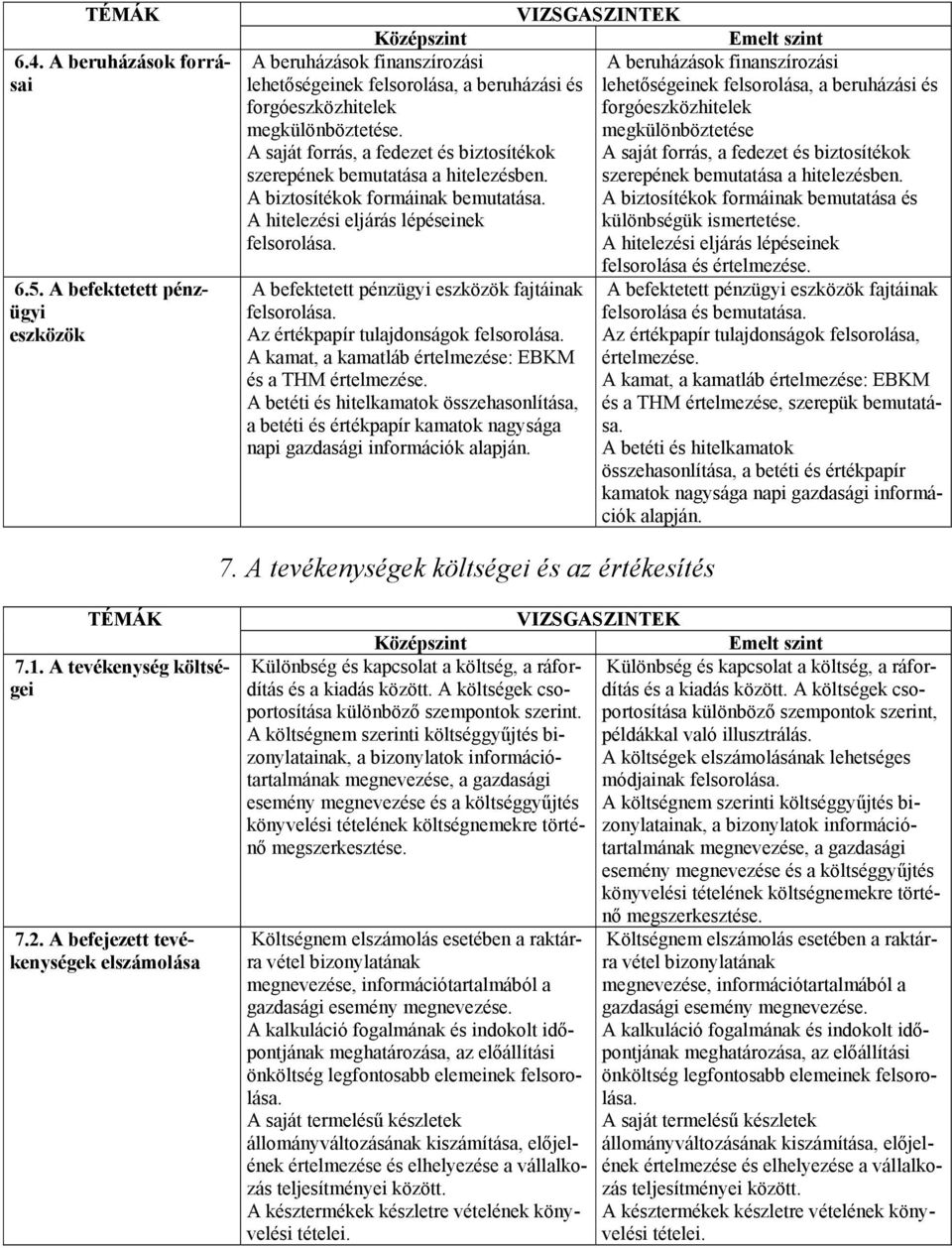 | TÉMÁK | VIZSGASZINTEK | |
|---|---|---|
| | Középszint | Emelt szint |
| 6.4. A beruházások forrásai | A beruházások finanszírozási lehetőségeinek felsorolása, a beruházási és forgóeszközhitelek megkülönböztetése. A saját forrás, a fedezet és biztosítékok szerepének bemutatása a hitelezésben. A biztosítékok formáinak bemutatása. A hitelezési eljárás lépéseinek felsorolása. | A beruházások finanszírozási lehetőségeinek felsorolása, a beruházási és forgóeszközhitelek megkülönböztetése A saját forrás, a fedezet és biztosítékok szerepének bemutatása a hitelezésben. A biztosítékok formáinak bemutatása és különbségük ismertetése. A hitelezési eljárás lépéseinek felsorolása és értelmezése. |
| 6.5. A befektetett pénzügyi eszközök | A befektetett pénzügyi eszközök fajtáinak felsorolása. Az értékpapír tulajdonságok felsorolása. A kamat, a kamatláb értelmezése: EBKM és a THM értelmezése. A betéti és hitelkamatok összehasonlítása, a betéti és értékpapír kamatok nagysága napi gazdasági információk alapján. | A befektetett pénzügyi eszközök fajtáinak felsorolása és bemutatása. Az értékpapír tulajdonságok felsorolása, értelmezése. A kamat, a kamatláb értelmezése: EBKM és a THM értelmezése, szerepük bemutatása. A betéti és hitelkamatok összehasonlítása, a betéti és értékpapír kamatok nagysága napi gazdasági információk alapján. |

7. A tevékenységek költségei és az értékesítés

| TÉMÁK | VIZSGASZINTEK | |
|---|---|---|
| | Középszint | Emelt szint |
| 7.1. A tevékenység költségei | Különbség és kapcsolat a költség, a ráfordítás és a kiadás között. A költségek csoportosítása különböző szempontok szerint. A költségnem szerinti költséggyűjtés bizonylatainak, a bizonylatok információtartalmának megnevezése, a gazdasági esemény megnevezése és a költséggyűjtés könyvelési tételének költségnemekre történő megszerkesztése. | Különbség és kapcsolat a költség, a ráfordítás és a kiadás között. A költségek csoportosítása különböző szempontok szerint, példákkal való illusztrálás. A költségek elszámolásának lehetséges módjainak felsorolása. A költségnem szerinti költséggyűjtés bizonylatainak, a bizonylatok információtartalmának megnevezése, a gazdasági esemény megnevezése és a költséggyűjtés könyvelési tételének költségnemekre történő megszerkesztése. |
| 7.2. A befejezett tevékenységek elszámolása | Költségnem elszámolás esetében a raktárra vétel bizonylatának megnevezése, információtartalmából a gazdasági esemény megnevezése. A kalkuláció fogalmának és indokolt időpontjának meghatározása, az előállítási önköltség legfontosabb elemeinek felsorolása. A saját termelésű készletek állományváltozásának kiszámítása, előjelének értelmezése és elhelyezése a vállalkozás teljesítményei között. A késztermékek készletre vételének könyvelési tételei. | Költségnem elszámolás esetében a raktárra vétel bizonylatának megnevezése, információtartalmából a gazdasági esemény megnevezése. A kalkuláció fogalmának és indokolt időpontjának meghatározása, az előállítási önköltség legfontosabb elemeinek felsorolása. A saját termelésű készletek állományváltozásának kiszámítása, előjelének értelmezése és elhelyezése a vállalkozás teljesítményei között. A késztermékek készletre vételének könyvelési tételei. |